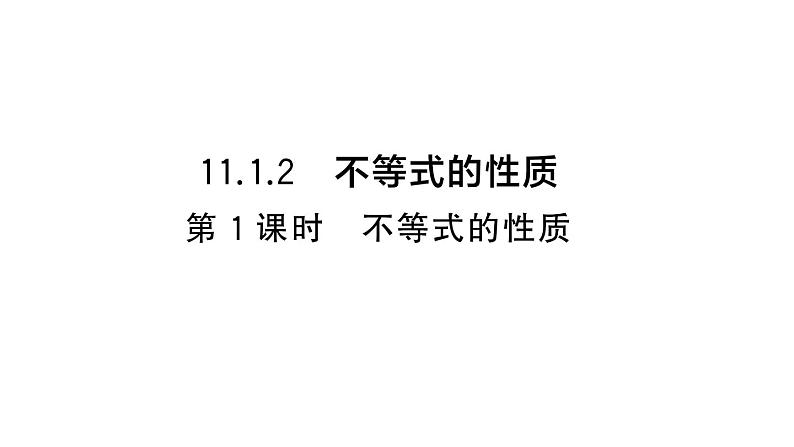 11.1.2　不等式的性质

第 1 课时　不等式的性质